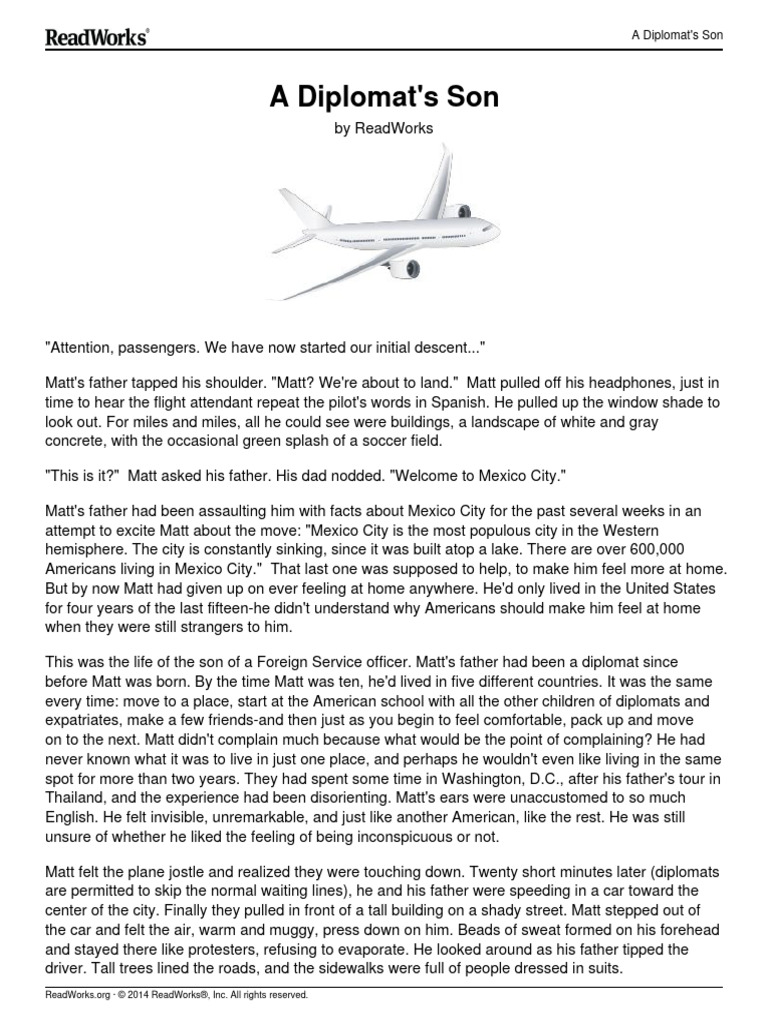 ReadWorks®

A Diplomat's Son

A Diplomat's Son

by ReadWorks

"Attention, passengers. We have now started our initial descent..."

Matt's father tapped his shoulder. "Matt? We're about to land." Matt pulled off his headphones, just in time to hear the flight attendant repeat the pilot's words in Spanish. He pulled up the window shade to look out. For miles and miles, all he could see were buildings, a landscape of white and gray concrete, with the occasional green splash of a soccer field.

"This is it?" Matt asked his father. His dad nodded. "Welcome to Mexico City."

Matt's father had been assaulting him with facts about Mexico City for the past several weeks in an attempt to excite Matt about the move: "Mexico City is the most populous city in the Western hemisphere. The city is constantly sinking, since it was built atop a lake. There are over 600,000 Americans living in Mexico City." That last one was supposed to help, to make him feel more at home. But by now Matt had given up on ever feeling at home anywhere. He'd only lived in the United States for four years of the last fifteen-he didn't understand why Americans should make him feel at home when they were still strangers to him.

This was the life of the son of a Foreign Service officer. Matt's father had been a diplomat since before Matt was born. By the time Matt was ten, he'd lived in five different countries. It was the same every time: move to a place, start at the American school with all the other children of diplomats and expatriates, make a few friends-and then just as you begin to feel comfortable, pack up and move on to the next. Matt didn't complain much because what would be the point of complaining? He had never known what it was to live in just one place, and perhaps he wouldn't even like living in the same spot for more than two years. They had spent some time in Washington, D.C., after his father's tour in Thailand, and the experience had been disorienting. Matt's ears were unaccustomed to so much English. He felt invisible, unremarkable, and just like another American, like the rest. He was still unsure of whether he liked the feeling of being inconspicuous or not.

Matt felt the plane jostle and realized they were touching down. Twenty short minutes later (diplomats are permitted to skip the normal waiting lines), he and his father were speeding in a car toward the center of the city. Finally they pulled in front of a tall building on a shady street. Matt stepped out of the car and felt the air, warm and muggy, press down on him. Beads of sweat formed on his forehead and stayed there like protesters, refusing to evaporate. He looked around as his father tipped the driver. Tall trees lined the roads, and the sidewalks were full of people dressed in suits.

ReadWorks.org · © 2014 ReadWorks®, Inc. All rights reserved.